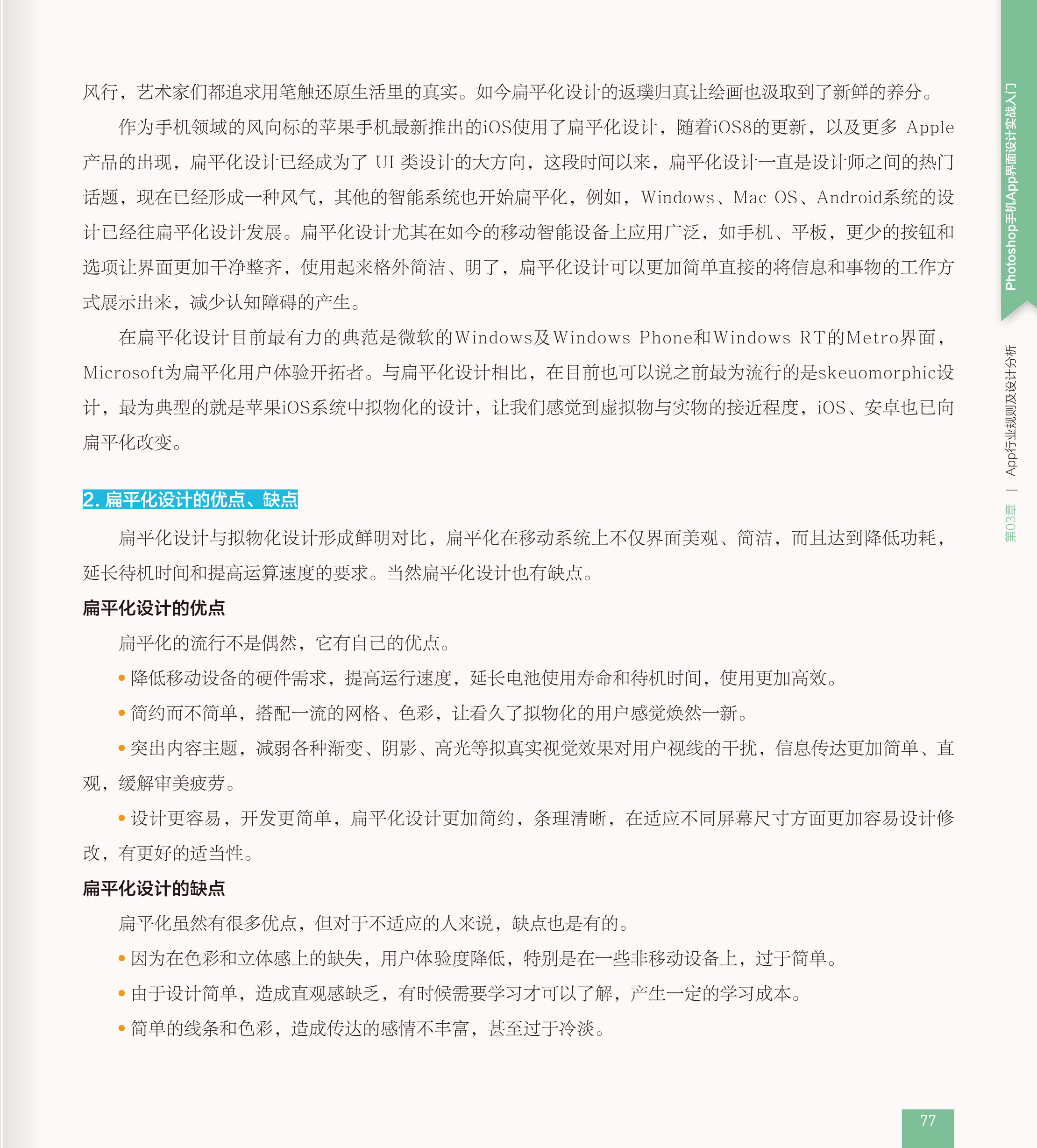 风行，艺术家们都追求用笔触还原生活里的真实。如今扁平化设计的返璞归真让绘画也汲取到了新鲜的养分。

作为手机领域的风向标的苹果手机最新推出的iOS使用了扁平化设计，随着iOS8的更新，以及更多 Apple 产品的出现，扁平化设计已经成为了 UI 类设计的大方向，这段时间以来，扁平化设计一直是设计师之间的热门话题，现在已经形成一种风气，其他的智能系统也开始扁平化，例如，Windows、Mac OS、Android系统的设计已经往扁平化设计发展。扁平化设计尤其在如今的移动智能设备上应用广泛，如手机、平板，更少的按钮和选项让界面更加干净整齐，使用起来格外简洁、明了，扁平化设计可以更加简单直接的将信息和事物的工作方式展示出来，减少认知障碍的产生。

在扁平化设计目前最有力的典范是微软的Windows及Windows Phone和Windows RT的Metro界面，Microsoft为扁平化用户体验开拓者。与扁平化设计相比，在目前也可以说之前最为流行的是skeuomorphic设计，最为典型的就是苹果iOS系统中拟物化的设计，让我们感觉到虚拟物与实物的接近程度，iOS、安卓也已向扁平化改变。

2. 扁平化设计的优点、缺点

扁平化设计与拟物化设计形成鲜明对比，扁平化在移动系统上不仅界面美观、简洁，而且达到降低功耗，延长待机时间和提高运算速度的要求。当然扁平化设计也有缺点。

扁平化设计的优点

扁平化的流行不是偶然，它有自己的优点。

• 降低移动设备的硬件需求，提高运行速度，延长电池使用寿命和待机时间，使用更加高效。

• 简约而不简单，搭配一流的网格、色彩，让看久了拟物化的用户感觉焕然一新。

• 突出内容主题，减弱各种渐变、阴影、高光等拟真实视觉效果对用户视线的干扰，信息传达更加简单、直观，缓解审美疲劳。

• 设计更容易，开发更简单，扁平化设计更加简约，条理清晰，在适应不同屏幕尺寸方面更加容易设计修改，有更好的适当性。

扁平化设计的缺点

扁平化虽然有很多优点，但对于不适应的人来说，缺点也是有的。

• 因为在色彩和立体感上的缺失，用户体验度降低，特别是在一些非移动设备上，过于简单。

• 由于设计简单，造成直观感缺乏，有时候需要学习才可以了解，产生一定的学习成本。

• 简单的线条和色彩，造成传达的感情不丰富，甚至过于冷淡。

Photoshop手机App界面设计实战入门

第03章 | App行业规则及设计分析

77